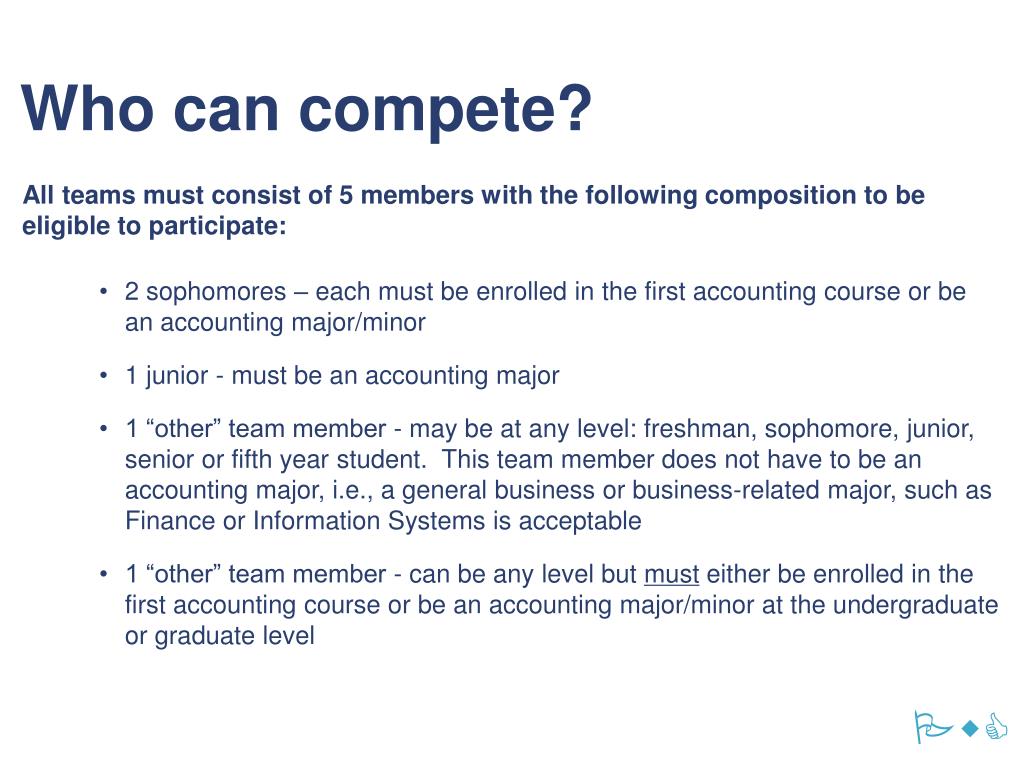 Who can compete?

All teams must consist of 5 members with the following composition to be eligible to participate:

• 2 sophomores – each must be enrolled in the first accounting course or be an accounting major/minor

• 1 junior - must be an accounting major

• 1 “other” team member - may be at any level: freshman, sophomore, junior, senior or fifth year student. This team member does not have to be an accounting major, i.e., a general business or business-related major, such as Finance or Information Systems is acceptable

• 1 “other” team member - can be any level but must either be enrolled in the first accounting course or be an accounting major/minor at the undergraduate or graduate level